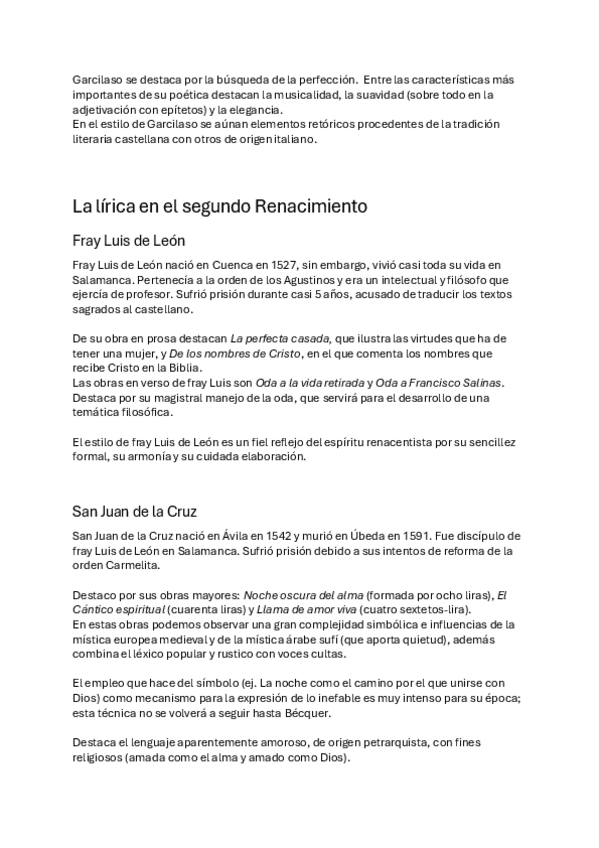 Garcilaso se destaca por la búsqueda de la perfección. Entre las características más importantes de su poética destacan la musicalidad, la suavidad (sobre todo en la adjetivación con epítetos) y la elegancia.
En el estilo de Garcilaso se aúnan elementos retóricos procedentes de la tradición literaria castellana con otros de origen italiano.

La lírica en el segundo Renacimiento

Fray Luis de León

Fray Luis de León nació en Cuenca en 1527, sin embargo, vivió casi toda su vida en Salamanca. Pertenecía a la orden de los Agustinos y era un intelectual y filósofo que ejercía de profesor. Sufrió prisión durante casi 5 años, acusado de traducir los textos sagrados al castellano.

De su obra en prosa destacan La perfecta casada, que ilustra las virtudes que ha de tener una mujer, y De los nombres de Cristo, en el que comenta los nombres que recibe Cristo en la Biblia.
Las obras en verso de fray Luis son Oda a la vida retirada y Oda a Francisco Salinas. Destaca por su magistral manejo de la oda, que servirá para el desarrollo de una temática filosófica.

El estilo de fray Luis de León es un fiel reflejo del espíritu renacentista por su sencillez formal, su armonía y su cuidada elaboración.

San Juan de la Cruz

San Juan de la Cruz nació en Ávila en 1542 y murió en Úbeda en 1591. Fue discípulo de fray Luis de León en Salamanca. Sufrió prisión debido a sus intentos de reforma de la orden Carmelita.

Destaco por sus obras mayores: Noche oscura del alma (formada por ocho liras), El Cántico espiritual (cuarenta liras) y Llama de amor viva (cuatro sextetos-lira).
En estas obras podemos observar una gran complejidad simbólica e influencias de la mística europea medieval y de la mística árabe sufí (que aporta quietud), además combina el léxico popular y rustico con voces cultas.

El empleo que hace del símbolo (ej. La noche como el camino por el que unirse con Dios) como mecanismo para la expresión de lo inefable es muy intenso para su época; esta técnica no se volverá a seguir hasta Bécquer.

Destaca el lenguaje aparentemente amoroso, de origen petrarquista, con fines religiosos (amada como el alma y amado como Dios).